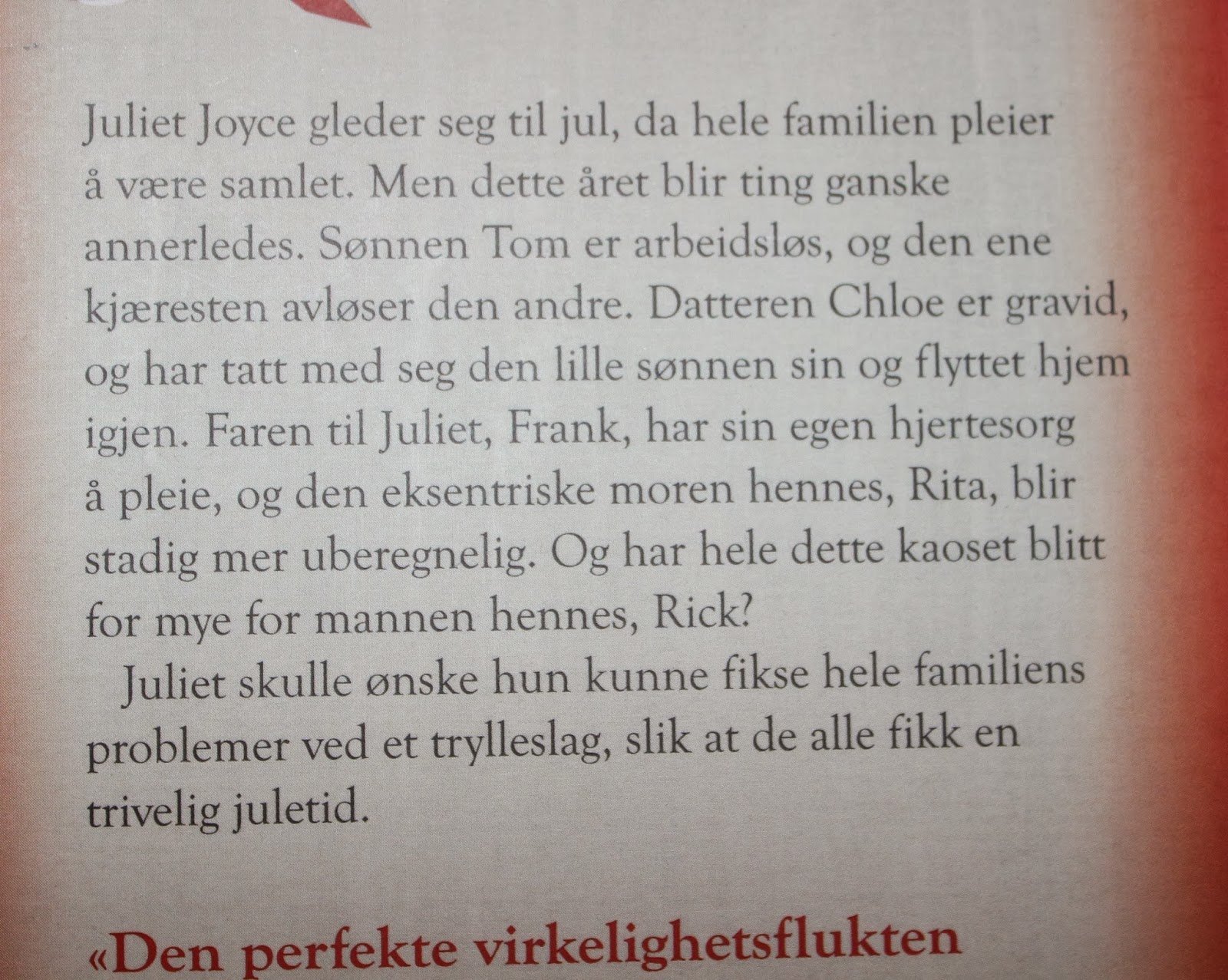 Juliet Joyce gleder seg til jul, da hele familien pleier å være samlet. Men dette året blir ting ganske annerledes. Sønnen Tom er arbeidsløs, og den ene kjæresten avløser den andre. Datteren Chloe er gravid, og har tatt med seg den lille sønnen sin og flyttet hjem igjen. Faren til Juliet, Frank, har sin egen hjertesorg å pleie, og den eksentriske moren hennes, Rita, blir stadig mer uberegnelig. Og har hele dette kaoset blitt for mye for mannen hennes, Rick?

Juliet skulle ønske hun kunne fikse hele familiens problemer ved et trylleslag, slik at de alle fikk en trivelig juletid.

«Den perfekte virkelighetsflukten